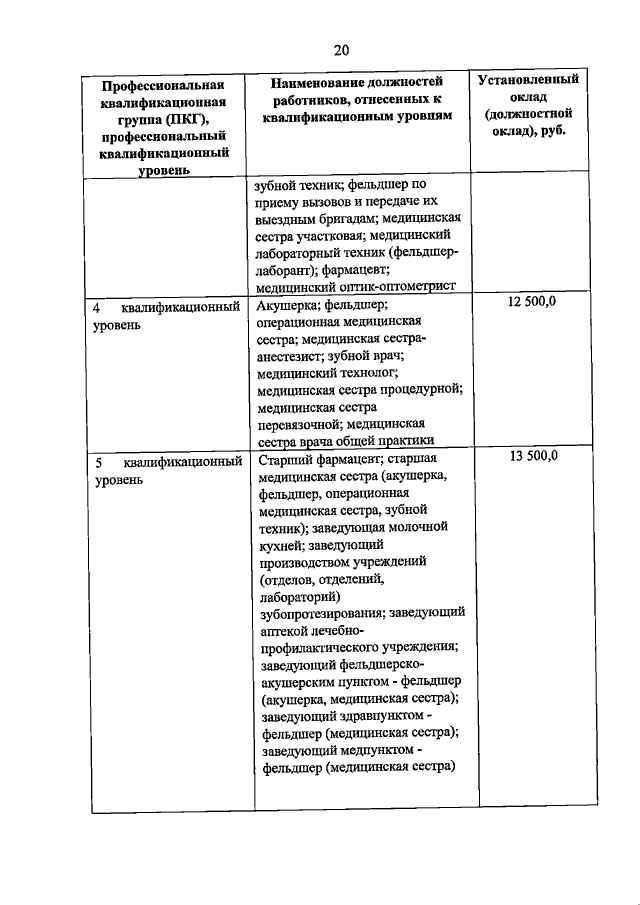 20

| Профессиональная квалификационная группа (ПКГ), профессиональный квалификационный уровень | Наименование должностей работников, отнесенных к квалификационным уровням | Установленный оклад (должностной оклад), руб. |
|---|---|---|
| | зубной техник; фельдшер по приему вызовов и передаче их выездным бригадам; медицинская сестра участковая; медицинский лабораторный техник (фельдшер-лаборант); фармацевт; медицинский оптик-оптометрист | |
| 4 квалификационный уровень | Акушерка; фельдшер; операционная медицинская сестра; медицинская сестра-анестезист; зубной врач; медицинский технолог; медицинская сестра процедурной; медицинская сестра перевязочной; медицинская сестра врача общей практики | 12 500,0 |
| 5 квалификационный уровень | Старший фармацевт; старшая медицинская сестра (акушерка, фельдшер, операционная медицинская сестра, зубной техник); заведующая молочной кухней; заведующий производством учреждений (отделов, отделений, лабораторий) зубопротезирования; заведующий аптекой лечебно-профилактического учреждения; заведующий фельдшерско-акушерским пунктом - фельдшер (акушерка, медицинская сестра); заведующий здравпунктом - фельдшер (медицинская сестра); заведующий медпунктом - фельдшер (медицинская сестра) | 13 500,0 |